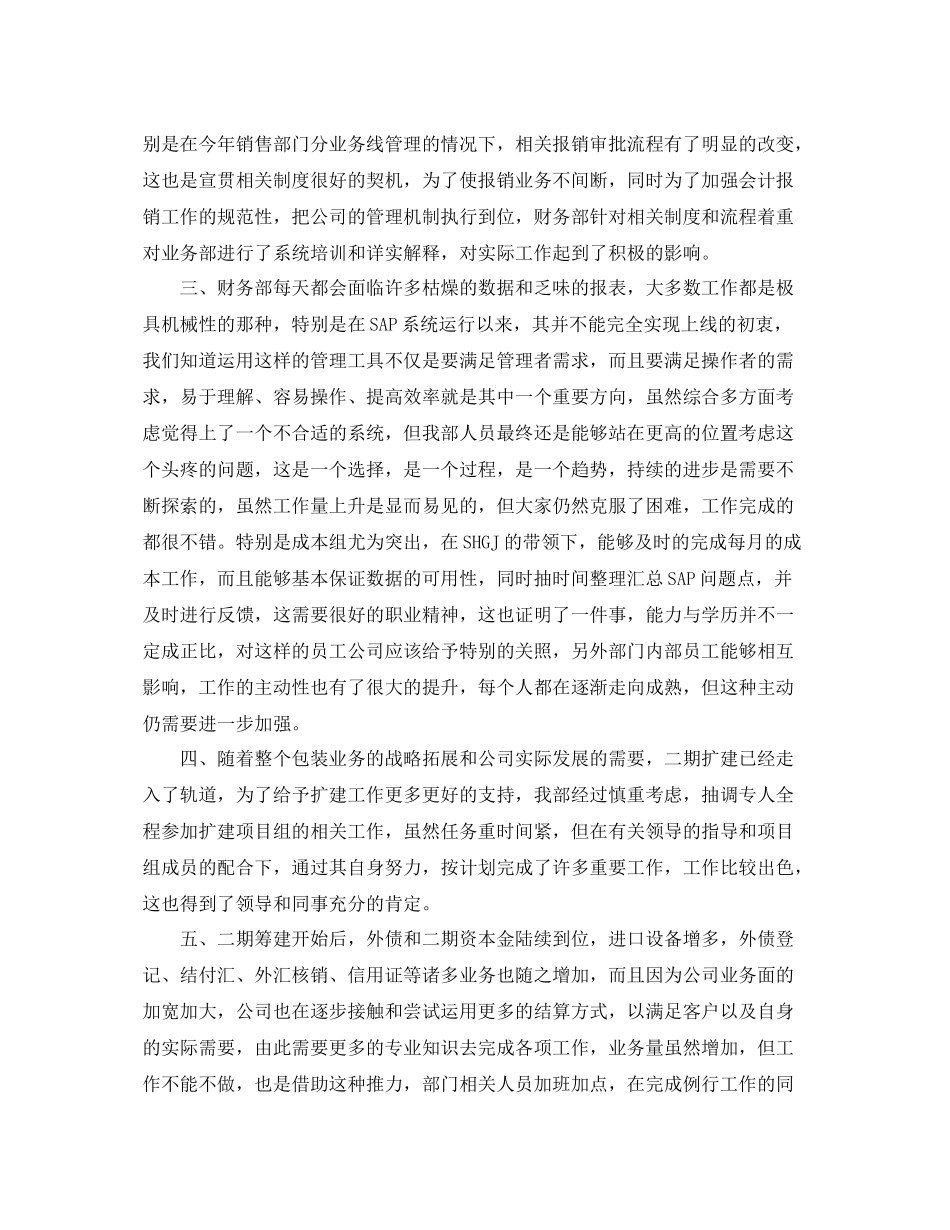 别是在今年销售部门分业务线管理的情况下，相关报销审批流程有了明显的改变，这也是宣贯相关制度很好的契机，为了使报销业务不间断，同时为了加强会计报销工作的规范性，把公司的管理机制执行到位，财务部针对相关制度和流程着重对业务部进行了系统培训和详实解释，对实际工作起到了积极的影响。

三、财务部每天都会面临许多枯燥的数据和乏味的报表，大多数工作都是极具机械性的那种，特别是在SAP系统运行以来，其并不能完全实现上线的初衷，我们知道运用这样的管理工具不仅是要满足管理者需求，而且要满足操作者的需求，易于理解、容易操作、提高效率就是其中一个重要方向，虽然综合多方面考虑觉得上了一个不合适的系统，但我部人员最终还是能够站在更高的位置考虑这个头疼的问题，这是一个选择，是一个过程，是一个趋势，持续的进步是需要不断探索的，虽然工作量上升是显而易见的，但大家仍然克服了困难，工作完成的都很不错。特别是成本组尤为突出，在SHGJ的带领下，能够及时的完成每月的成本工作，而且能够基本保证数据的可用性，同时抽时间整理汇总SAP问题点，并及时进行反馈，这需要很好的职业精神，这也证明了一件事，能力与学历并不一定成正比，对这样的员工公司应该给予特别的关照，另外部门内部员工能够相互影响，工作的主动性也有了很大的提升，每个人都在逐渐走向成熟，但这种主动仍需要进一步加强。

四、随着整个包装业务的战略拓展和公司实际发展的需要，二期扩建已经走入了轨道，为了给予扩建工作更多更好的支持，我部经过慎重考虑，抽调专人全程参加扩建项目组的相关工作，虽然任务重时间紧，但在有关领导的指导和项目组成员的配合下，通过其自身努力，按计划完成了许多重要工作，工作比较出色，这也得到了领导和同事充分的肯定。

五、二期筹建开始后，外债和二期资本金陆续到位，进口设备增多，外债登记、结付汇、外汇核销、信用证等诸多业务也随之增加，而且因为公司业务面的加宽加大，公司也在逐步接触和尝试运用更多的结算方式，以满足客户以及自身的实际需要，由此需要更多的专业知识去完成各项工作，业务量虽然增加，但工作不能不做，也是借助这种推力，部门相关人员加班加点，在完成例行工作的同